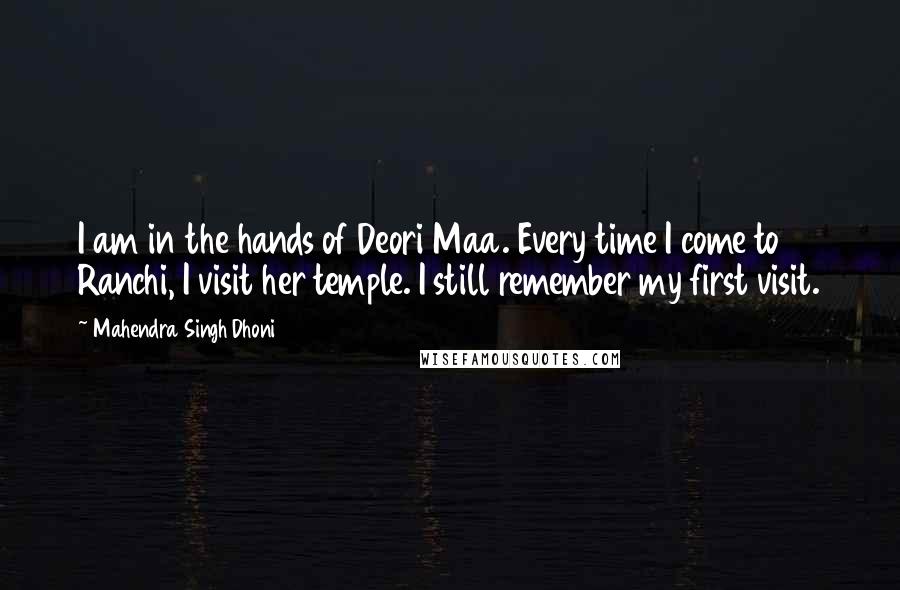 I am in the hands of Deori Maa. Every time I come to Ranchi, I visit her temple. I still remember my first visit.

~ Mahendra Singh Dhoni

WISEFAMOUSQUOTES.COM